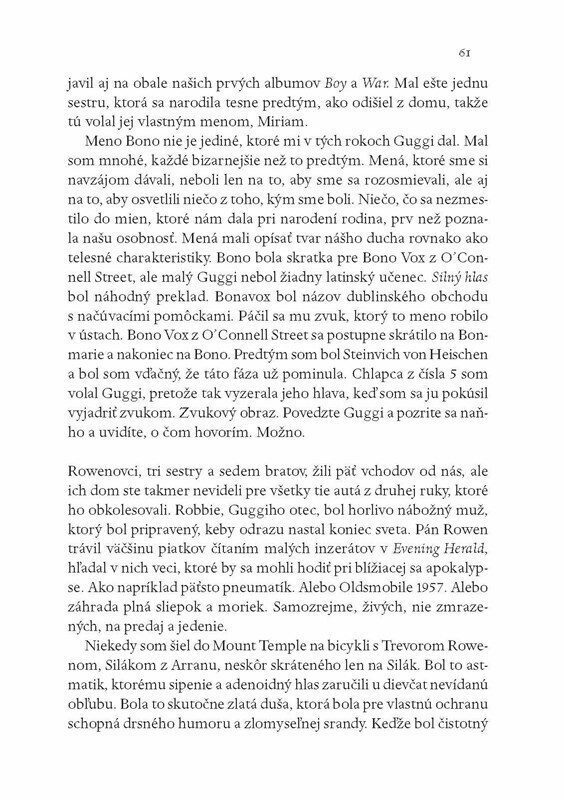 61

javil aj na obale našich prvých albumov Boy a War. Mal ešte jednu sestru, ktorá sa narodila tesne predtým, ako odišiel z domu, takže tú volal jej vlastným menom, Miriam.

Meno Bono nie je jediné, ktoré mi v tých rokoch Guggi dal. Mal som mnohé, každé bizarnejšie než to predtým. Mená, ktoré sme si navzájom dávali, neboli len na to, aby sme sa rozosmievali, ale aj na to, aby osvetlili niečo z toho, kým sme boli. Niečo, čo sa nezmestilo do mien, ktoré nám dala pri narodení rodina, prv než poznala našu osobnosť. Mená mali opísať tvar nášho ducha rovnako ako telesné charakteristiky. Bono bola skratka pre Bono Vox z O'Connell Street, ale malý Guggi nebol žiadny latinský učenec. Silný hlas bol náhodný preklad. Bonavox bol názov dublinského obchodu s načúvacími pomôckami. Páčil sa mu zvuk, ktorý to meno robilo v ústach. Bono Vox z O'Connell Street sa postupne skrátilo na Bonmarie a nakoniec na Bono. Predtým som bol Steinvich von Heischen a bol som vďačný, že táto fáza už pominula. Chlapca z čísla 5 som volal Guggi, pretože tak vyzerala jeho hlava, keď som sa ju pokúsil vyjadriť zvukom. Zvukový obraz. Povedzte Guggi a pozrite sa naňho a uvidíte, o čom hovorím. Možno.

Rowenovci, tri sestry a sedem bratov, žili päť vchodov od nás, ale ich dom ste takmer nevideli pre všetky tie autá z druhej ruky, ktoré ho obkolesovali. Robbie, Guggiho otec, bol horlivo nábožný muž, ktorý bol pripravený, keby odrazu nastal koniec sveta. Pán Rowen trávil väčšinu piatkov čítaním malých inzerátov v Evening Herald, hľadal v nich veci, ktoré by sa mohli hodiť pri blížiacej sa apokalypse. Ako napríklad päťsto pneumatík. Alebo Oldsmobile 1957. Alebo záhrada plná sliepok a moriek. Samozrejme, živých, nie zmrazených, na predaj a jedenie.

Niekedy som šiel do Mount Temple na bicykli s Trevorom Rowenom, Silákom z Arranu, neskôr skráteného len na Silák. Bol to astmatik, ktorému sipenie a adenoidný hlas zaručili u dievčat nevídanú obľubu. Bola to skutočne zlatá duša, ktorá bola pre vlastnú ochranu schopná drsného humoru a zlomyseľnej srandy. Keďže bol čistotný